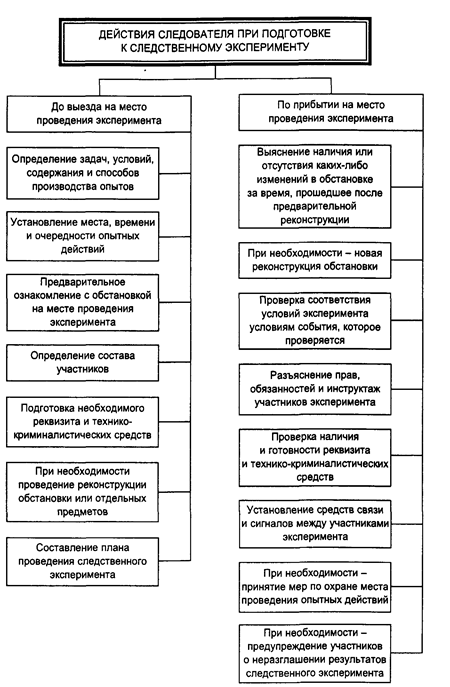 ДЕЙСТВИЯ СЛЕДОВАТЕЛЯ ПРИ ПОДГОТОВКЕ К СЛЕДСТВЕННОМУ ЭКСПЕРИМЕНТУ

До выезда на место проведения эксперимента

Определение задач, условий, содержания и способов производства опытов

Установление места, времени и очередности опытных действий

Предварительное ознакомление с обстановкой на месте проведения эксперимента

Определение состава участников

Подготовка необходимого реквизита и технико-криминалистических средств

При необходимости проведение реконструкции обстановки или отдельных предметов

Составление плана проведения следственного эксперимента

По прибытии на место проведения эксперимента

Выяснение наличия или отсутствия каких-либо изменений в обстановке за время, прошедшее после предварительной реконструкции

При необходимости – новая реконструкция обстановки

Проверка соответствия условий эксперимента условиям события, которое проверяется

Разъяснение прав, обязанностей и инструктаж участников эксперимента

Проверка наличия и готовности реквизита и технико-криминалистических средств

Установление средств связи и сигналов между участниками эксперимента

При необходимости – принятие мер по охране места проведения опытных действий

При необходимости – предупреждение участников о неразглашении результатов следственного эксперимента